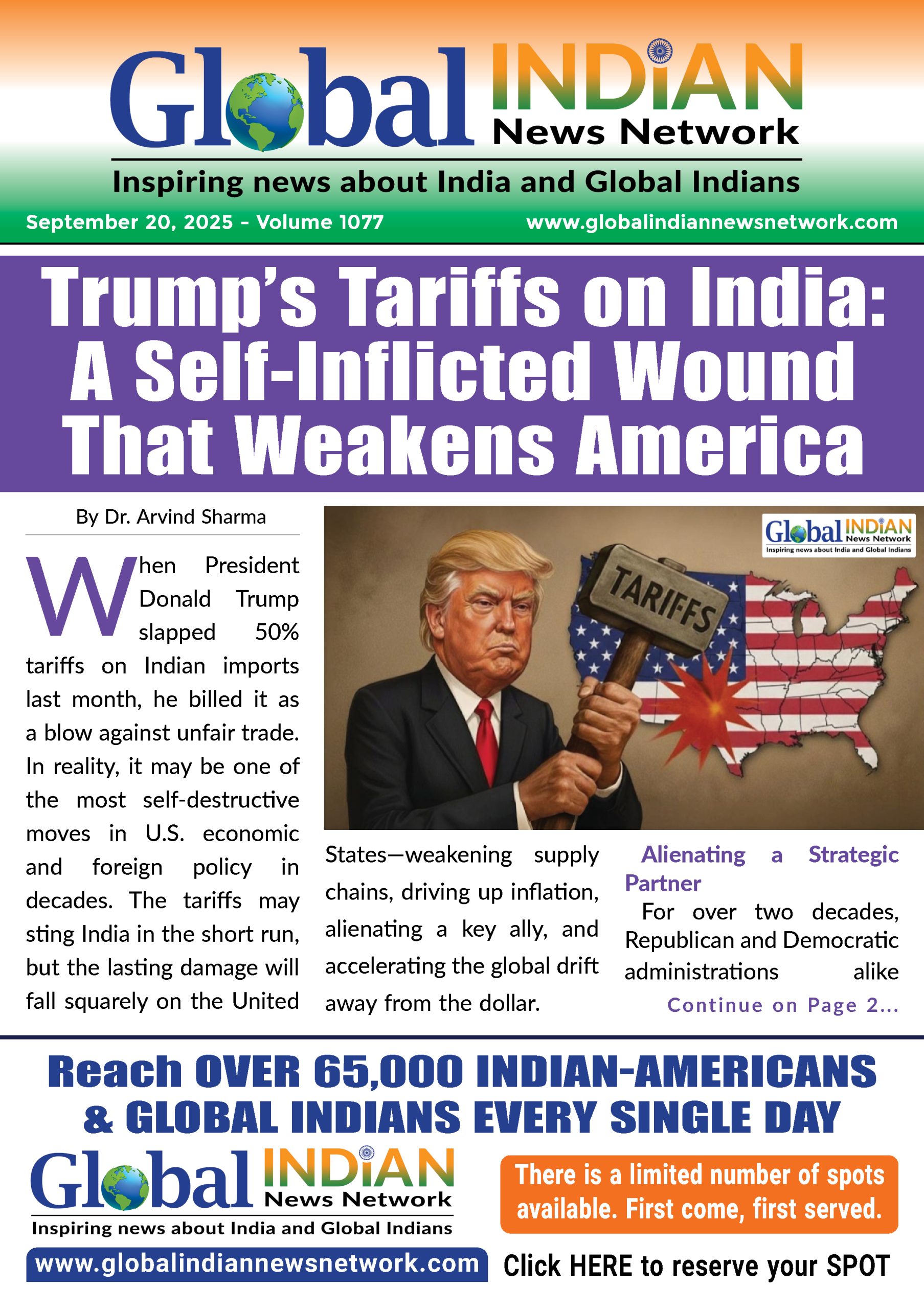 Global INDIAN
News Network

Inspiring news about India and Global Indians

September 20, 2025 - Volume 1077

www.globalindiannewsnetwork.com

Trump's Tariffs on India: A Self-Inflicted Wound That Weakens America

By Dr. Arvind Sharma

When President Donald Trump slapped 50% tariffs on Indian imports last month, he billed it as a blow against unfair trade. In reality, it may be one of the most self-destructive moves in U.S. economic and foreign policy in decades. The tariffs may sting India in the short run, but the lasting damage will fall squarely on the United States—weakening supply chains, driving up inflation, alienating a key ally, and accelerating the global drift away from the dollar.

Global INDIAN
News Network
Inspiring news about India and Global Indians

TARIFFS

Alienating a Strategic Partner

For over two decades, Republican and Democratic administrations alike

Continue on Page 2...

Reach OVER 65,000 INDIAN-AMERICANS & GLOBAL INDIANS EVERY SINGLE DAY

Global INDIAN
News Network
Inspiring news about India and Global Indians

www.globalindiannewsnetwork.com

There is a limited number of spots available. First come, first served.

Click HERE to reserve your SPOT